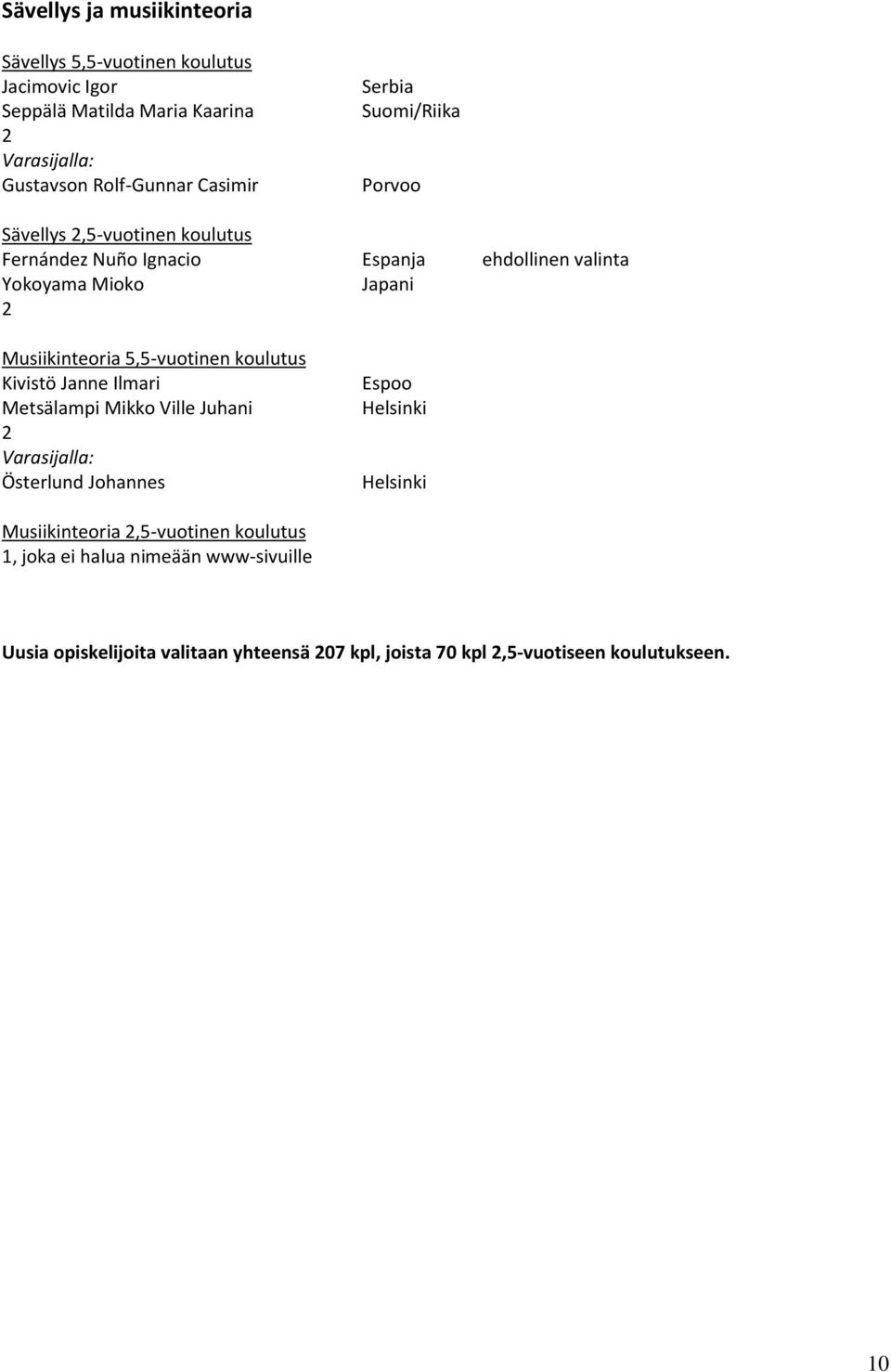 Sävellys ja musiikinteoria

Sävellys 5,5-vuotinen koulutus
Jacimovic Igor Serbia
Seppälä Matilda Maria Kaarina Suomi/Riika
2
Varasijalla:
Gustavson Rolf-Gunnar Casimir Porvoo

Sävellys 2,5-vuotinen koulutus
Fernández Nuño Ignacio Espanja ehdollinen valinta
Yokoyama Mioko Japani
2

Musiikinteoria 5,5-vuotinen koulutus
Kivistö Janne Ilmari Espoo
Metsälampi Mikko Ville Juhani Helsinki
2
Varasijalla:
Österlund Johannes Helsinki

Musiikinteoria 2,5-vuotinen koulutus
1, joka ei halua nimeään www-sivuille

Uusia opiskelijoita valitaan yhteensä 207 kpl, joista 70 kpl 2,5-vuotiseen koulutukseen.

10